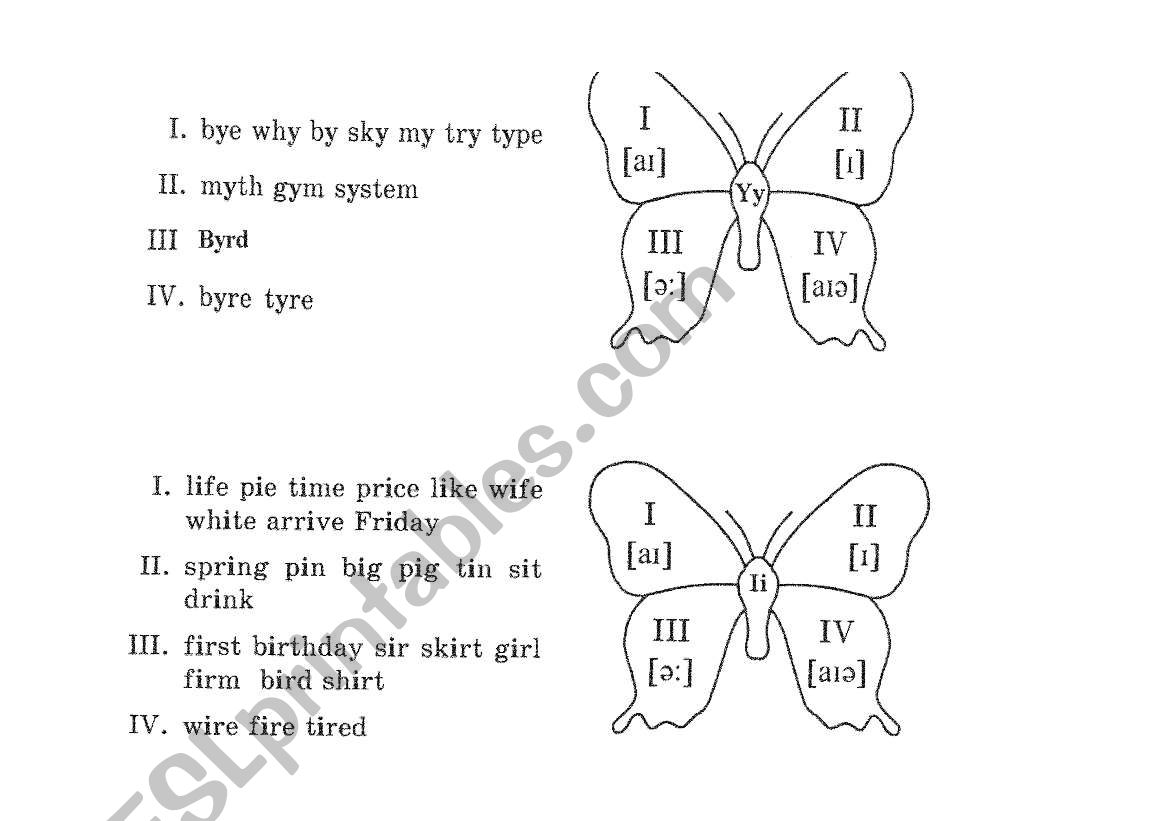 I. bye why by sky my try type

II. myth gym system

III Byrd

IV. byre tyre

I
[aɪ]

II
[ɪ]

Yy

III
[ə:]

IV
[aɪə]

I. life pie time price like wife white arrive Friday

II. spring pin big pig tin sit drink

III. first birthday sir skirt girl firm bird shirt

IV. wire fire tired

I
[aɪ]

II
[ɪ]

Ii

III
[ə:]

IV
[aɪə]

ESLprintables.com